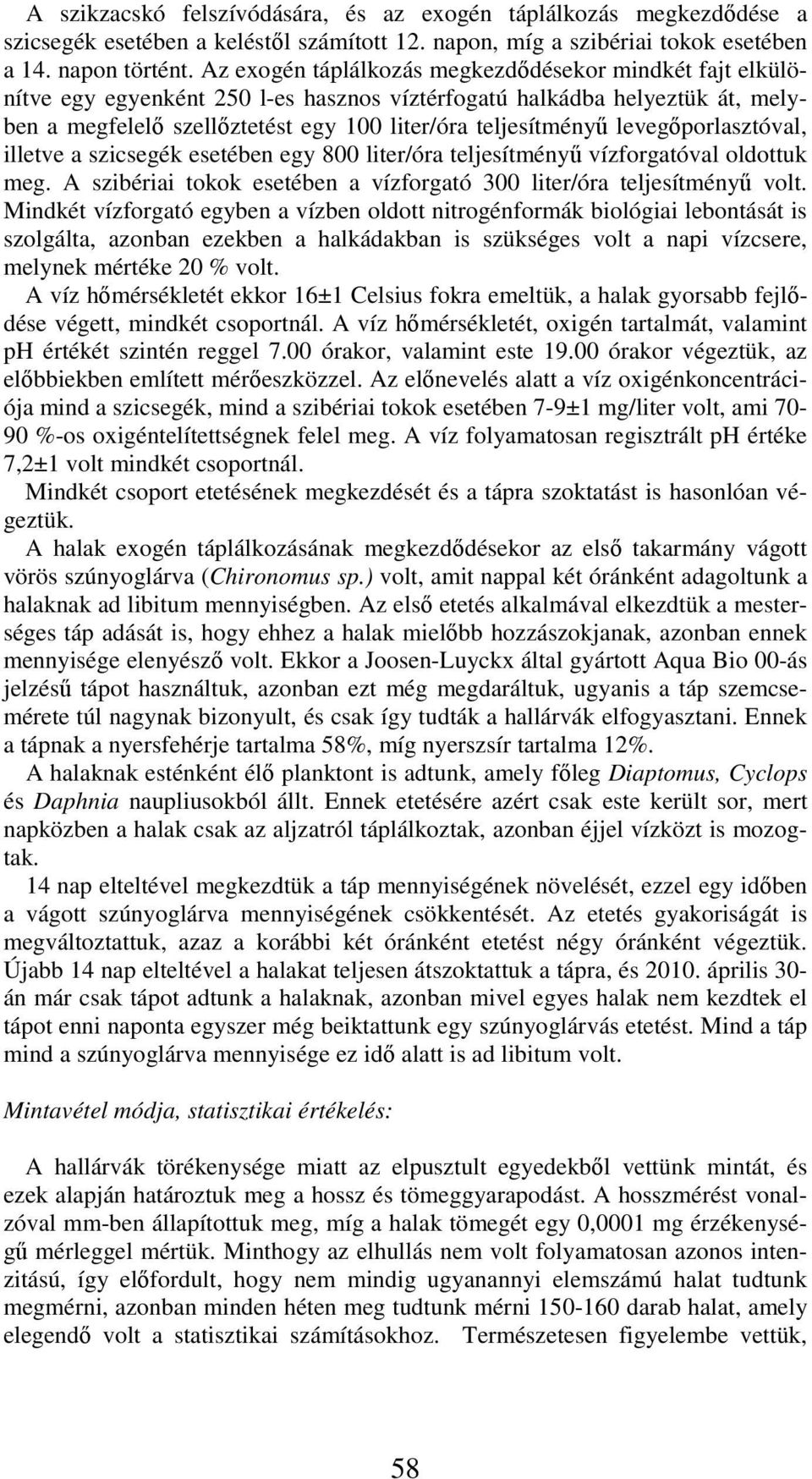 A szikzacskó felszívódására, és az exogén táplálkozás megkezdődése a szicsegék esetében a keléstől számított 12. napon, míg a szibériai tokok esetében a 14. napon történt. Az exogén táplálkozás megkezdődésekor mindkét fajt elkülönítve egy egyenként 250 l-es hasznos víztérfogatú halkádba helyeztük át, melyben a megfelelő szellőztetést egy 100 liter/óra teljesítményű levegőporlasztóval, illetve a szicsegék esetében egy 800 liter/óra teljesítményű vízforgatóval oldottuk meg. A szibériai tokok esetében a vízforgató 300 liter/óra teljesítményű volt. Mindkét vízforgató egyben a vízben oldott nitrogénformák biológiai lebontását is szolgálta, azonban ezekben a halkádakban is szükséges volt a napi vízcsere, melynek mértéke 20 % volt.

A víz hőmérsékletét ekkor 16±1 Celsius fokra emeltük, a halak gyorsabb fejlődése végett, mindkét csoportnál. A víz hőmérsékletét, oxigén tartalmát, valamint pH értékét szintén reggel 7.00 órakor, valamint este 19.00 órakor végeztük, az előbbiekben említett mérőeszközzel. Az előnevelés alatt a víz oxigénkoncentrációja mind a szicsegék, mind a szibériai tokok esetében 7-9±1 mg/liter volt, ami 70-90 %-os oxigéntelítettségnek felel meg. A víz folyamatosan regisztrált pH értéke 7,2±1 volt mindkét csoportnál.

Mindkét csoport etetésének megkezdését és a tápra szoktatást is hasonlóan végeztük.

A halak exogén táplálkozásának megkezdődésekor az első takarmány vágott vörös szúnyoglárva (Chironomus sp.) volt, amit nappal két óránként adagoltunk a halaknak ad libitum mennyiségben. Az első etetés alkalmával elkezdtük a mesterséges táp adását is, hogy ehhez a halak mielőbb hozzászokjanak, azonban ennek mennyisége elenyésző volt. Ekkor a Joosen-Luyckx által gyártott Aqua Bio 00-ás jelzésű tápot használtuk, azonban ezt még megdaráltuk, ugyanis a táp szemcsemérete túl nagynak bizonyult, és csak így tudták a hallárvák elfogyasztani. Ennek a tápnak a nyersfehérje tartalma 58%, míg nyerszsír tartalma 12%.

A halaknak esténként élő planktont is adtunk, amely főleg Diaptomus, Cyclops és Daphnia naupliusokból állt. Ennek etetésére azért csak este került sor, mert napközben a halak csak az aljzatról táplálkoztak, azonban éjjel vízközt is mozogtak.

14 nap elteltével megkezdtük a táp mennyiségének növelését, ezzel egy időben a vágott szúnyoglárva mennyiségének csökkentését. Az etetés gyakoriságát is megváltoztattuk, azaz a korábbi két óránként etetést négy óránként végeztük. Újabb 14 nap elteltével a halakat teljesen átszoktattuk a tápra, és 2010. április 30-án már csak tápot adtunk a halaknak, azonban mivel egyes halak nem kezdtek el tápot enni naponta egyszer még beiktattunk egy szúnyoglárvás etetést. Mind a táp mind a szúnyoglárva mennyisége ez idő alatt is ad libitum volt.

Mintavétel módja, statisztikai értékelés:

A hallárvák törékenysége miatt az elpusztult egyedekből vettünk mintát, és ezek alapján határoztuk meg a hossz és tömeggyarapodást. A hosszmérést vonalzóval mm-ben állapítottuk meg, míg a halak tömegét egy 0,0001 mg érzékenységű mérleggel mértük. Minthogy az elhullás nem volt folyamatosan azonos intenzitású, így előfordult, hogy nem mindig ugyanannyi elemszámú halat tudtunk megmérni, azonban minden héten meg tudtunk mérni 150-160 darab halat, amely elegendő volt a statisztikai számításokhoz. Természetesen figyelembe vettük,

58